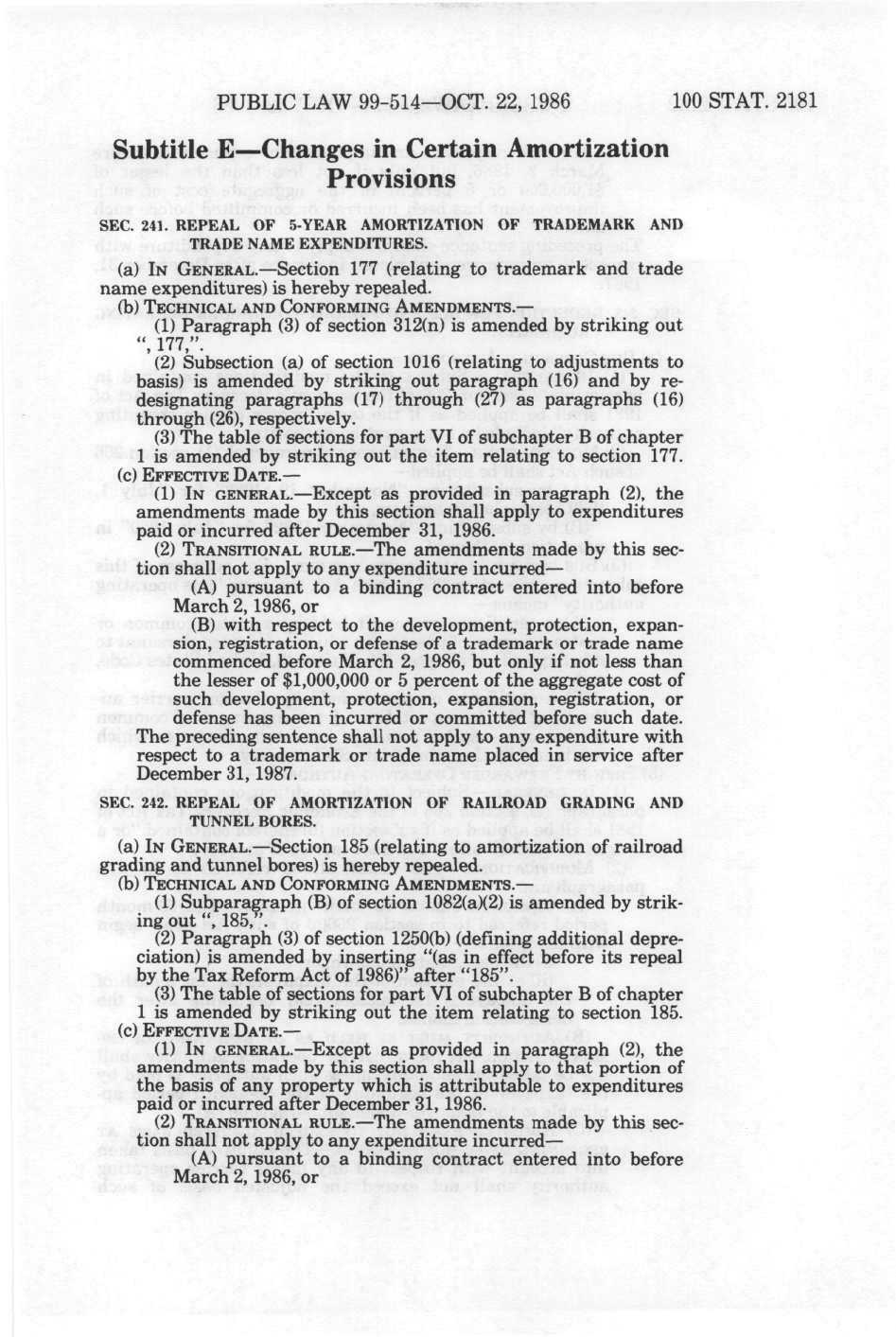 PUBLIC LAW 99-514—OCT. 22, 1986 100 STAT. 2181

Subtitle E—Changes in Certain Amortization Provisions

SEC. 241. REPEAL OF 5-YEAR AMORTIZATION OF TRADEMARK AND TRADE NAME EXPENDITURES.

(a) IN GENERAL.—Section 177 (relating to trademark and trade name expenditures) is hereby repealed.

(b) TECHNICAL AND CONFORMING AMENDMENTS.—

(1) Paragraph (3) of section 312(n) is amended by striking out ", 177,".

(2) Subsection (a) of section 1016 (relating to adjustments to basis) is amended by striking out paragraph (16) and by redesignating paragraphs (17) through (27) as paragraphs (16) through (26), respectively.

(3) The table of sections for part VI of subchapter B of chapter 1 is amended by striking out the item relating to section 177.

(c) EFFECTIVE DATE.—

(1) IN GENERAL.—Except as provided in paragraph (2), the amendments made by this section shall apply to expenditures paid or incurred after December 31, 1986.

(2) TRANSITIONAL RULE.—The amendments made by this section shall not apply to any expenditure incurred—

(A) pursuant to a binding contract entered into before March 2, 1986, or

(B) with respect to the development, protection, expansion, registration, or defense of a trademark or trade name commenced before March 2, 1986, but only if not less than the lesser of $1,000,000 or 5 percent of the aggregate cost of such development, protection, expansion, registration, or defense has been incurred or committed before such date.

The preceding sentence shall not apply to any expenditure with respect to a trademark or trade name placed in service after December 31, 1987.

SEC. 242. REPEAL OF AMORTIZATION OF RAILROAD GRADING AND TUNNEL BORES.

(a) IN GENERAL.—Section 185 (relating to amortization of railroad grading and tunnel bores) is hereby repealed.

(b) TECHNICAL AND CONFORMING AMENDMENTS.—

(1) Subparagraph (B) of section 1082(a)(2) is amended by striking out ", 185,".

(2) Paragraph (3) of section 1250(b) (defining additional depreciation) is amended by inserting "(as in effect before its repeal by the Tax Reform Act of 1986)" after "185".

(3) The table of sections for part VI of subchapter B of chapter 1 is amended by striking out the item relating to section 185.

(c) EFFECTIVE DATE.—

(1) IN GENERAL.—Except as provided in paragraph (2), the amendments made by this section shall apply to that portion of the basis of any property which is attributable to expenditures paid or incurred after December 31, 1986.

(2) TRANSITIONAL RULE.—The amendments made by this section shall not apply to any expenditure incurred—

(A) pursuant to a binding contract entered into before March 2, 1986, or